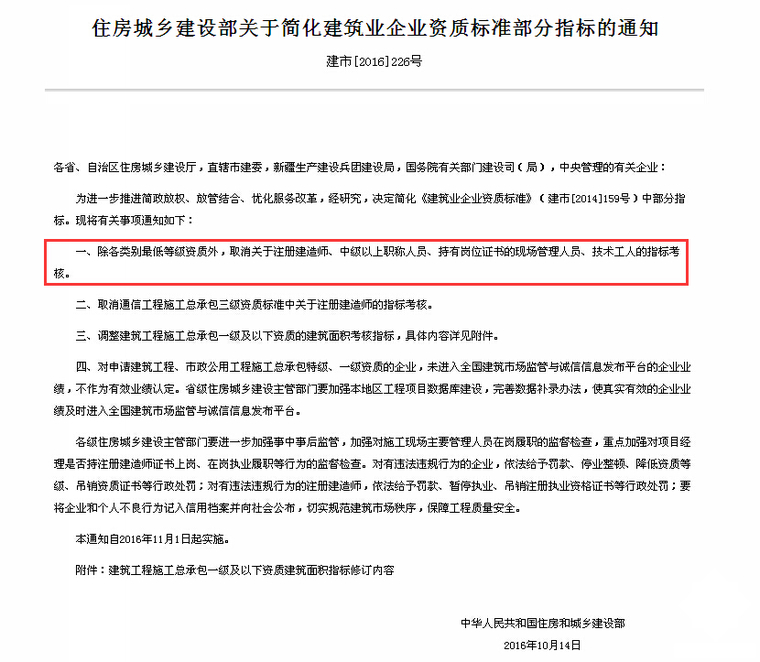 住房城乡建设部关于简化建筑业企业资质标准部分指标的通知

建市[2016]226号

各省、自治区住房城乡建设厅，直辖市建委，新疆生产建设兵团建设局，国务院有关部门建设司（局），中央管理的有关企业：

为进一步推进简政放权、放管结合、优化服务改革，经研究，决定简化《建筑业企业资质标准》（建市[2014]159号）中部分指标。现将有关事项通知如下：

一、除各类别最低等级资质外，取消关于注册建造师、中级以上职称人员、持有岗位证书的现场管理人员、技术工人的指标考核。

二、取消通信工程施工总承包三级资质标准中关于注册建造师的指标考核。

三、调整建筑工程施工总承包一级及以下资质的建筑面积考核指标，具体内容详见附件。

四、对申请建筑工程、市政公用工程施工总承包特级、一级资质的企业，未进入全国建筑市场监管与诚信信息发布平台的企业业绩，不作为有效业绩认定。省级住房城乡建设主管部门要加强本地区工程项目数据库建设，完善数据补录办法，使真实有效的企业业绩及时进入全国建筑市场监管与诚信信息发布平台。

各级住房城乡建设主管部门要进一步加强事中事后监管，加强对施工现场主要管理人员在岗履职的监督检查，重点加强对项目经理是否持注册建造师证书上岗、在岗执业履职等行为的监督检查。对有违法违规行为的企业，依法给予罚款、停业整顿、降低资质等级、吊销资质证书等行政处罚；对有违法违规行为的注册建造师，依法给予罚款、暂停执业、吊销注册执业资格证书等行政处罚；要将企业和个人不良行为记入信用档案并向社会公布，切实规范建筑市场秩序，保障工程质量安全。

本通知自2016年11月1日起实施。

附件：建筑工程施工总承包一级及以下资质建筑面积指标修订内容

中华人民共和国住房和城乡建设部

2016年10月14日